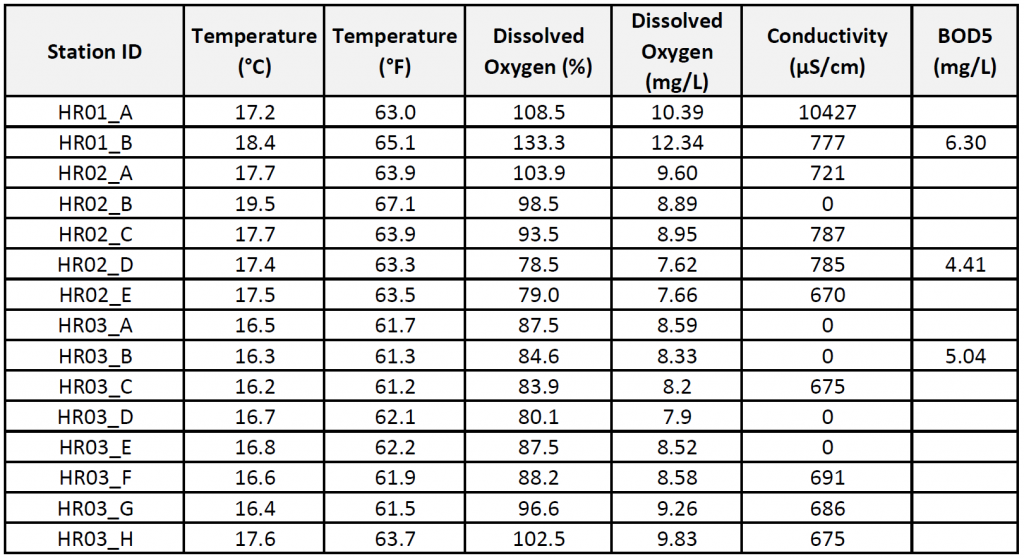 | Station ID | Temperature (°C) | Temperature (°F) | Dissolved Oxygen (%) | Dissolved Oxygen (mg/L) | Conductivity (µS/cm) | BOD5 (mg/L) |
|---|---|---|---|---|---|---|
| HR01_A | 17.2 | 63.0 | 108.5 | 10.39 | 10427 | |
| HR01_B | 18.4 | 65.1 | 133.3 | 12.34 | 777 | 6.30 |
| HR02_A | 17.7 | 63.9 | 103.9 | 9.60 | 721 | |
| HR02_B | 19.5 | 67.1 | 98.5 | 8.89 | 0 | |
| HR02_C | 17.7 | 63.9 | 93.5 | 8.95 | 787 | |
| HR02_D | 17.4 | 63.3 | 78.5 | 7.62 | 785 | 4.41 |
| HR02_E | 17.5 | 63.5 | 79.0 | 7.66 | 670 | |
| HR03_A | 16.5 | 61.7 | 87.5 | 8.59 | 0 | |
| HR03_B | 16.3 | 61.3 | 84.6 | 8.33 | 0 | 5.04 |
| HR03_C | 16.2 | 61.2 | 83.9 | 8.2 | 675 | |
| HR03_D | 16.7 | 62.1 | 80.1 | 7.9 | 0 | |
| HR03_E | 16.8 | 62.2 | 87.5 | 8.52 | 0 | |
| HR03_F | 16.6 | 61.9 | 88.2 | 8.58 | 691 | |
| HR03_G | 16.4 | 61.5 | 96.6 | 9.26 | 686 | |
| HR03_H | 17.6 | 63.7 | 102.5 | 9.83 | 675 | |